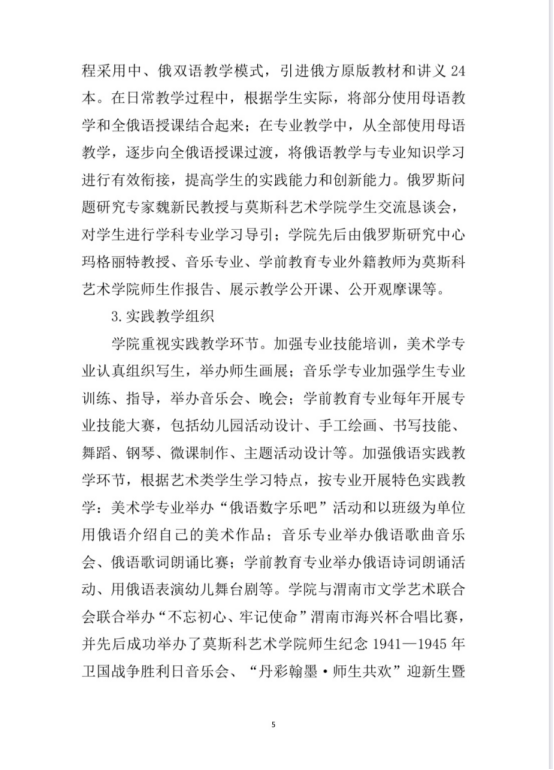 程采用中、俄双语教学模式，引进俄方原版教材和讲义 24 本。在日常教学过程中，根据学生实际，将部分使用母语教学和全俄语授课结合起来；在专业教学中，从全部使用母语教学，逐步向全俄语授课过渡，将俄语教学与专业知识学习进行有效衔接，提高学生的实践能力和创新能力。俄罗斯问题研究专家魏新民教授与莫斯科艺术学院学生交流恳谈会，对学生进行学科专业学习导引；学院先后由俄罗斯研究中心玛格丽特教授、音乐专业、学前教育专业外籍教师为莫斯科艺术学院师生作报告、展示教学公开课、公开观摩课等。

3. 实践教学组织

学院重视实践教学环节。加强专业技能培训，美术学专业认真组织写生，举办师生画展；音乐学专业加强学生专业训练、指导，举办音乐会、晚会；学前教育专业每年开展专业技能大赛，包括幼儿园活动设计、手工绘画、书写技能、舞蹈、钢琴、微课制作、主题活动设计等。加强俄语实践教学环节，根据艺术类学生学习特点，按专业开展特色实践教学：美术学专业举办“俄语数字乐吧”活动和以班级为单位用俄语介绍自己的美术作品；音乐专业举办俄语歌曲音乐会、俄语歌词朗诵比赛；学前教育专业举办俄语诗词朗诵活动、用俄语表演幼儿舞台剧等。学院与渭南市文学艺术联合会联合举办“不忘初心、牢记使命”渭南市海兴杯合唱比赛，并先后成功举办了莫斯科艺术学院师生纪念 1941—1945 年卫国战争胜利日音乐会、“丹彩翰墨·师生共欢”迎新生暨

5